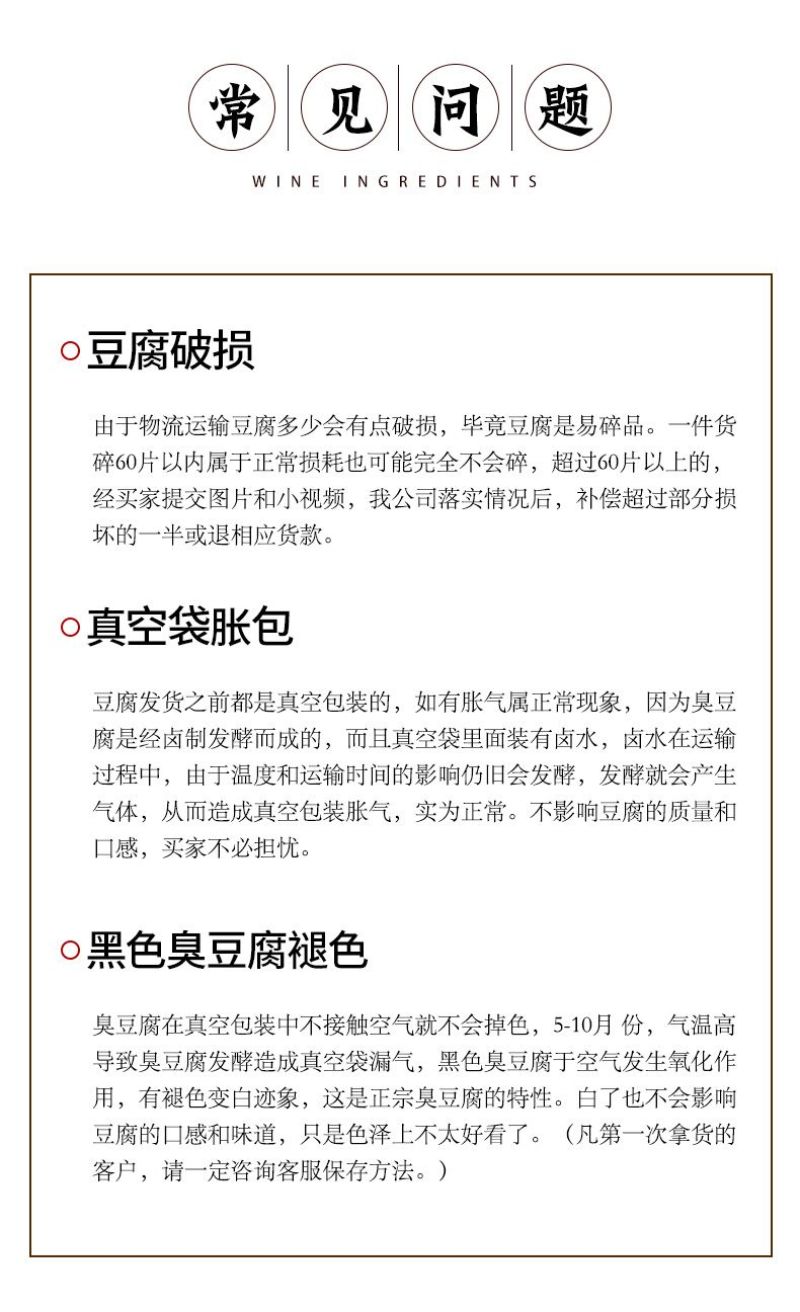 常 见 问 题
WINE INGREDIENTS

豆腐破损

由于物流运输豆腐多少会有点破损，毕竟豆腐是易碎品。一件货碎60片以内属于正常损耗也可能完全不会碎，超过60片以上的，经买家提交图片和小视频，我公司落实情况后，补偿超过部分损坏的一半或退相应货款。

真空袋胀包

豆腐发货之前都是真空包装的，如有胀气属正常现象，因为臭豆腐是经卤制发酵而成的，而且真空袋里面装有卤水，卤水在运输过程中，由于温度和运输时间的影响仍旧会发酵，发酵就会产生气体，从而造成真空包装胀气，实为正常。不影响豆腐的质量和口感，买家不必担忧。

黑色臭豆腐褪色

臭豆腐在真空包装中不接触空气就不会掉色，5-10月 份，气温高导致臭豆腐发酵造成真空袋漏气，黑色臭豆腐于空气发生氧化作用，有褪色变白迹象，这是正宗臭豆腐的特性。白了也不会影响豆腐的口感和味道，只是色泽上不太好看了。（凡第一次拿货的客户，请一定咨询客服保存方法。）